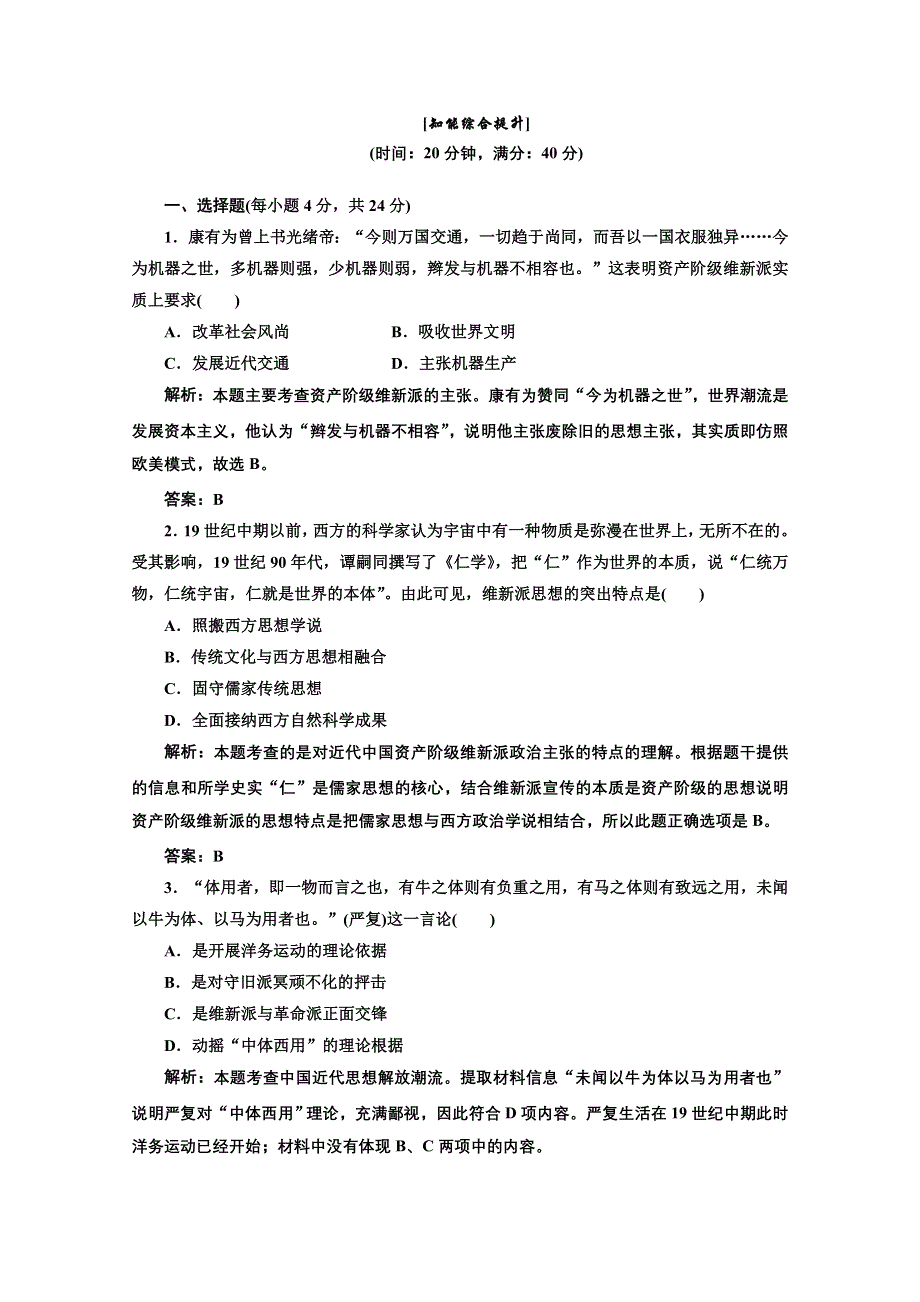 [知能综合提升]
(时间：20 分钟，满分：40 分)

一、选择题(每小题 4 分，共 24 分)

1．康有为曾上书光绪帝：“今则万国交通，一切趋于尚同，而吾以一国衣服独异……今为机器之世，多机器则强，少机器则弱，辫发与机器不相容也。”这表明资产阶级维新派实质上要求(　　)

A．改革社会风尚　　B．吸收世界文明

C．发展近代交通　　D．主张机器生产

解析：本题主要考查资产阶级维新派的主张。康有为赞同“今为机器之世”，世界潮流是发展资本主义，他认为“辫发与机器不相容”，说明他主张废除旧的思想主张，其实质即仿照欧美模式，故选 B。

答案：B

2．19 世纪中期以前，西方的科学家认为宇宙中有一种物质是弥漫在世界上，无所不在的。受其影响，19 世纪 90 年代，谭嗣同撰写了《仁学》，把“仁”作为世界的本质，说“仁统万物，仁统宇宙，仁就是世界的本体”。由此可见，维新派思想的突出特点是(　　)

A．照搬西方思想学说

B．传统文化与西方思想相融合

C．固守儒家传统思想

D．全面接纳西方自然科学成果

解析：本题考查的是对近代中国资产阶级维新派政治主张的特点的理解。根据题干提供的信息和所学史实“仁”是儒家思想的核心，结合维新派宣传的本质是资产阶级的思想说明资产阶级维新派的思想特点是把儒家思想与西方政治学说相结合，所以此题正确选项是 B。

答案：B

3．“体用者，即一物而言之也，有牛之体则有负重之用，有马之体则有致远之用，未闻以牛为体、以马为用者也。”(严复)这一言论(　　)

A．是开展洋务运动的理论依据

B．是对守旧派冥顽不化的抨击

C．是维新派与革命派正面交锋

D．动摇“中体西用”的理论根据

解析：本题考查中国近代思想解放潮流。提取材料信息“未闻以牛为体以马为用者也”说明严复对“中体西用”理论，充满鄙视，因此符合 D 项内容。严复生活在 19 世纪中期此时洋务运动已经开始；材料中没有体现 B、C 两项中的内容。